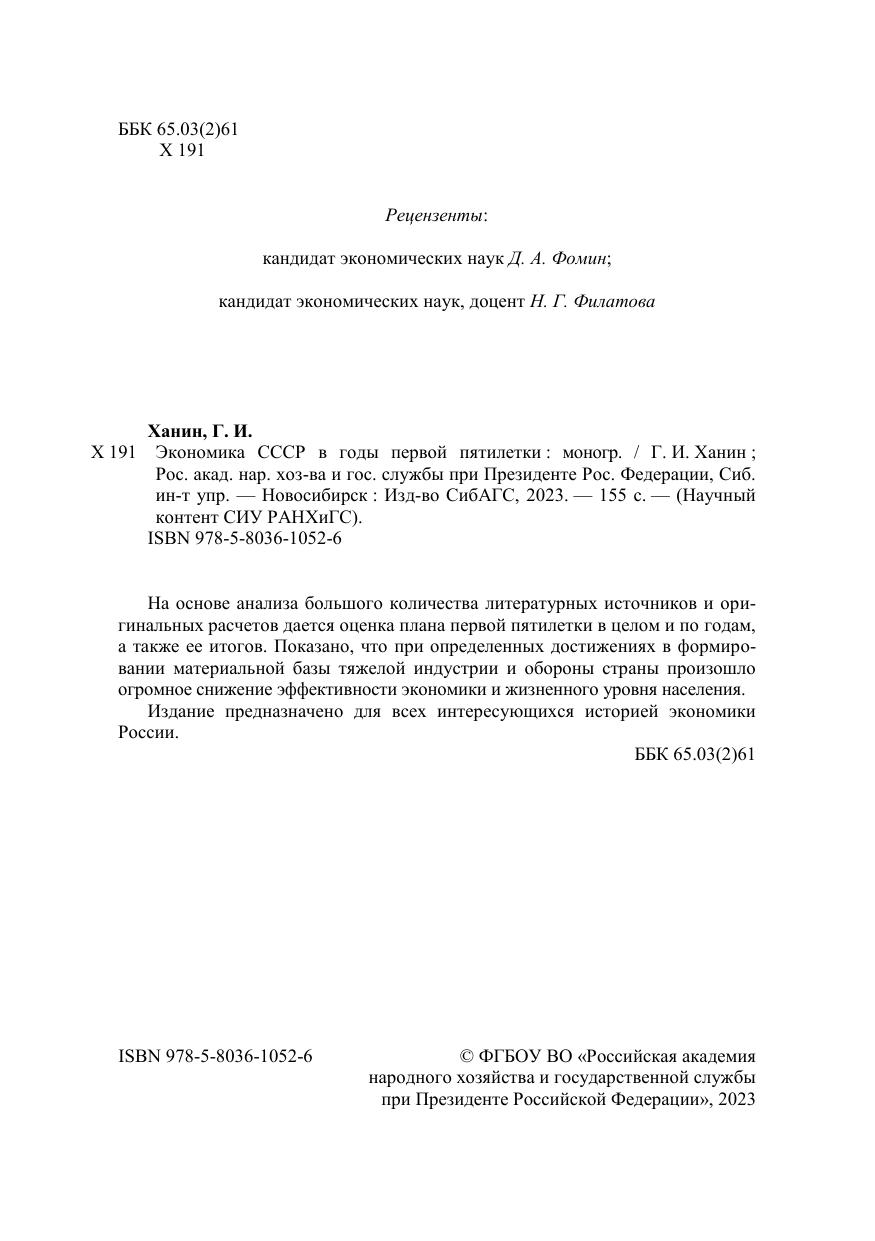 ББК 65.03(2)61
Х 191

Рецензенты:

кандидат экономических наук Д. А. Фомин;

кандидат экономических наук, доцент Н. Г. Филатова

Ханин, Г. И.
Х 191 Экономика СССР в годы первой пятилетки : моногр. / Г. И. Ханин ; Рос. акад. нар. хоз-ва и гос. службы при Президенте Рос. Федерации, Сиб. ин-т упр. — Новосибирск : Изд-во СибАГС, 2023. — 155 с. — (Научный контент СИУ РАНХиГС).
ISBN 978-5-8036-1052-6

На основе анализа большого количества литературных источников и оригинальных расчетов дается оценка плана первой пятилетки в целом и по годам, а также ее итогов. Показано, что при определенных достижениях в формировании материальной базы тяжелой индустрии и обороны страны произошло огромное снижение эффективности экономики и жизненного уровня населения.

Издание предназначено для всех интересующихся историей экономики России.

ББК 65.03(2)61

ISBN 978-5-8036-1052-6

© ФГБОУ ВО «Российская академия народного хозяйства и государственной службы при Президенте Российской Федерации», 2023